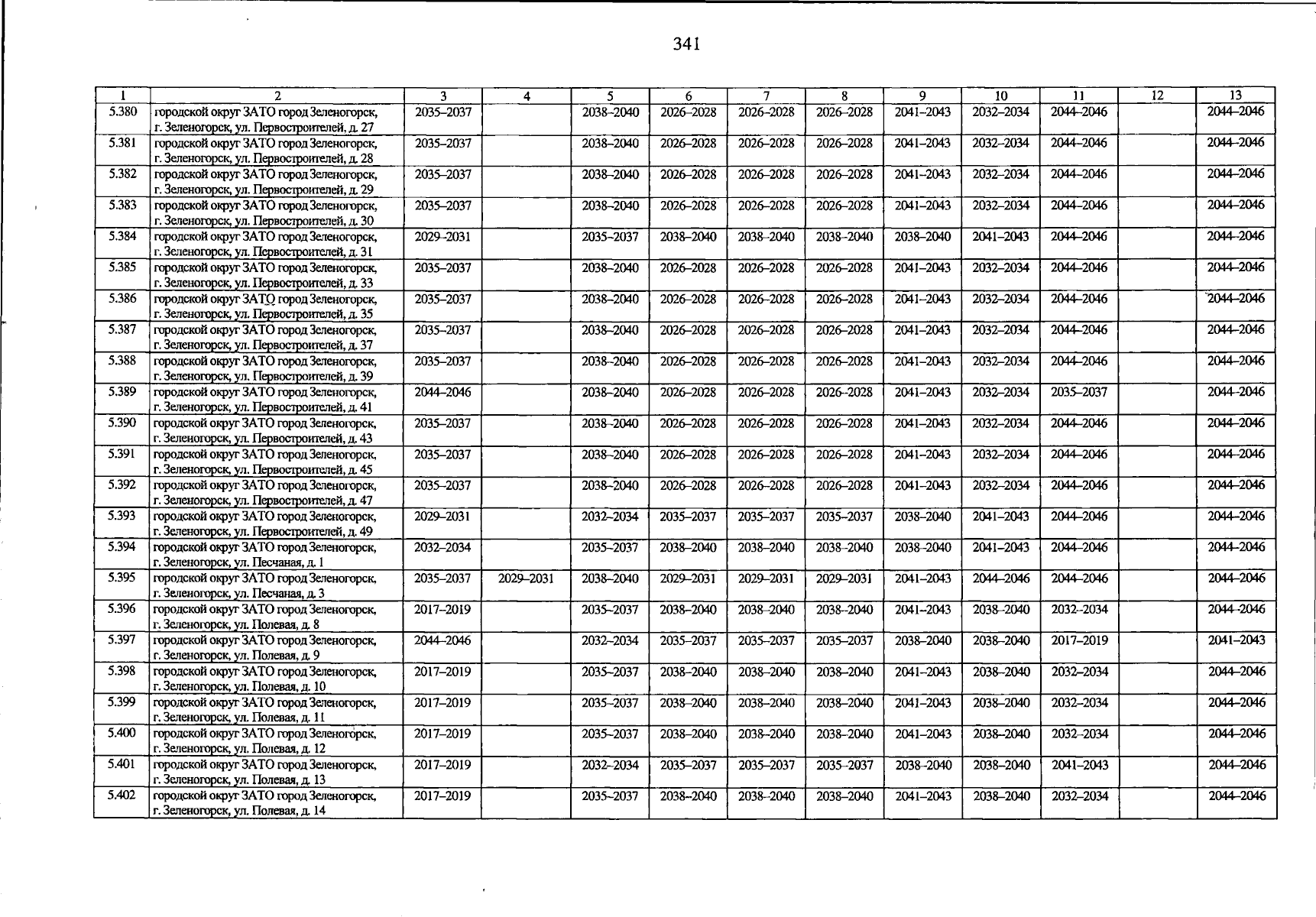 341

| 1 | 2 | 3 | 4 | 5 | 6 | 7 | 8 | 9 | 10 | 11 | 12 | 13 |
|---|---|---|---|---|---|---|---|---|---|---|---|---|
| 5.380 | городской округ ЗАТО город Зеленогорск, г. Зеленогорск, ул. Первостроителей, д. 27 | 2035–2037 |  | 2038–2040 | 2026–2028 | 2026–2028 | 2026–2028 | 2041–2043 | 2032–2034 | 2044–2046 |  | 2044–2046 |
| 5.381 | городской округ ЗАТО город Зеленогорск, г. Зеленогорск, ул. Первостроителей, д. 28 | 2035–2037 |  | 2038–2040 | 2026–2028 | 2026–2028 | 2026–2028 | 2041–2043 | 2032–2034 | 2044–2046 |  | 2044–2046 |
| 5.382 | городской округ ЗАТО город Зеленогорск, г. Зеленогорск, ул. Первостроителей, д. 29 | 2035–2037 |  | 2038–2040 | 2026–2028 | 2026–2028 | 2026–2028 | 2041–2043 | 2032–2034 | 2044–2046 |  | 2044–2046 |
| 5.383 | городской округ ЗАТО город Зеленогорск, г. Зеленогорск, ул. Первостроителей, д. 30 | 2035–2037 |  | 2038–2040 | 2026–2028 | 2026–2028 | 2026–2028 | 2041–2043 | 2032–2034 | 2044–2046 |  | 2044–2046 |
| 5.384 | городской округ ЗАТО город Зеленогорск, г. Зеленогорск, ул. Первостроителей, д. 31 | 2029–2031 |  | 2035–2037 | 2038–2040 | 2038–2040 | 2038–2040 | 2038–2040 | 2041–2043 | 2044–2046 |  | 2044–2046 |
| 5.385 | городской округ ЗАТО город Зеленогорск, г. Зеленогорск, ул. Первостроителей, д. 33 | 2035–2037 |  | 2038–2040 | 2026–2028 | 2026–2028 | 2026–2028 | 2041–2043 | 2032–2034 | 2044–2046 |  | 2044–2046 |
| 5.386 | городской округ ЗАТО город Зеленогорск, г. Зеленогорск, ул. Первостроителей, д. 35 | 2035–2037 |  | 2038–2040 | 2026–2028 | 2026–2028 | 2026–2028 | 2041–2043 | 2032–2034 | 2044–2046 |  | 2044–2046 |
| 5.387 | городской округ ЗАТО город Зеленогорск, г. Зеленогорск, ул. Первостроителей, д. 37 | 2035–2037 |  | 2038–2040 | 2026–2028 | 2026–2028 | 2026–2028 | 2041–2043 | 2032–2034 | 2044–2046 |  | 2044–2046 |
| 5.388 | городской округ ЗАТО город Зеленогорск, г. Зеленогорск, ул. Первостроителей, д. 39 | 2035–2037 |  | 2038–2040 | 2026–2028 | 2026–2028 | 2026–2028 | 2041–2043 | 2032–2034 | 2044–2046 |  | 2044–2046 |
| 5.389 | городской округ ЗАТО город Зеленогорск, г. Зеленогорск, ул. Первостроителей, д. 41 | 2044–2046 |  | 2038–2040 | 2026–2028 | 2026–2028 | 2026–2028 | 2041–2043 | 2032–2034 | 2035–2037 |  | 2044–2046 |
| 5.390 | городской округ ЗАТО город Зеленогорск, г. Зеленогорск, ул. Первостроителей, д. 43 | 2035–2037 |  | 2038–2040 | 2026–2028 | 2026–2028 | 2026–2028 | 2041–2043 | 2032–2034 | 2044–2046 |  | 2044–2046 |
| 5.391 | городской округ ЗАТО город Зеленогорск, г. Зеленогорск, ул. Первостроителей, д. 45 | 2035–2037 |  | 2038–2040 | 2026–2028 | 2026–2028 | 2026–2028 | 2041–2043 | 2032–2034 | 2044–2046 |  | 2044–2046 |
| 5.392 | городской округ ЗАТО город Зеленогорск, г. Зеленогорск, ул. Первостроителей, д. 47 | 2035–2037 |  | 2038–2040 | 2026–2028 | 2026–2028 | 2026–2028 | 2041–2043 | 2032–2034 | 2044–2046 |  | 2044–2046 |
| 5.393 | городской округ ЗАТО город Зеленогорск, г. Зеленогорск, ул. Первостроителей, д. 49 | 2029–2031 |  | 2032–2034 | 2035–2037 | 2035–2037 | 2035–2037 | 2038–2040 | 2041–2043 | 2044–2046 |  | 2044–2046 |
| 5.394 | городской округ ЗАТО город Зеленогорск, г. Зеленогорск, ул. Песчаная, д. 1 | 2032–2034 |  | 2035–2037 | 2038–2040 | 2038–2040 | 2038–2040 | 2038–2040 | 2041–2043 | 2044–2046 |  | 2044–2046 |
| 5.395 | городской округ ЗАТО город Зеленогорск, г. Зеленогорск, ул. Песчаная, д. 3 | 2035–2037 | 2029–2031 | 2038–2040 | 2029–2031 | 2029–2031 | 2029–2031 | 2041–2043 | 2044–2046 | 2044–2046 |  | 2044–2046 |
| 5.396 | городской округ ЗАТО город Зеленогорск, г. Зеленогорск, ул. Полевая, д. 8 | 2017–2019 |  | 2035–2037 | 2038–2040 | 2038–2040 | 2038–2040 | 2041–2043 | 2038–2040 | 2032–2034 |  | 2044–2046 |
| 5.397 | городской округ ЗАТО город Зеленогорск, г. Зеленогорск, ул. Полевая, д. 9 | 2044–2046 |  | 2032–2034 | 2035–2037 | 2035–2037 | 2035–2037 | 2038–2040 | 2038–2040 | 2017–2019 |  | 2041–2043 |
| 5.398 | городской округ ЗАТО город Зеленогорск, г. Зеленогорск, ул. Полевая, д. 10 | 2017–2019 |  | 2035–2037 | 2038–2040 | 2038–2040 | 2038–2040 | 2041–2043 | 2038–2040 | 2032–2034 |  | 2044–2046 |
| 5.399 | городской округ ЗАТО город Зеленогорск, г. Зеленогорск, ул. Полевая, д. 11 | 2017–2019 |  | 2035–2037 | 2038–2040 | 2038–2040 | 2038–2040 | 2041–2043 | 2038–2040 | 2032–2034 |  | 2044–2046 |
| 5.400 | городской округ ЗАТО город Зеленогорск, г. Зеленогорск, ул. Полевая, д. 12 | 2017–2019 |  | 2035–2037 | 2038–2040 | 2038–2040 | 2038–2040 | 2041–2043 | 2038–2040 | 2032–2034 |  | 2044–2046 |
| 5.401 | городской округ ЗАТО город Зеленогорск, г. Зеленогорск, ул. Полевая, д. 13 | 2017–2019 |  | 2032–2034 | 2035–2037 | 2035–2037 | 2035–2037 | 2038–2040 | 2038–2040 | 2041–2043 |  | 2044–2046 |
| 5.402 | городской округ ЗАТО город Зеленогорск, г. Зеленогорск, ул. Полевая, д. 14 | 2017–2019 |  | 2035–2037 | 2038–2040 | 2038–2040 | 2038–2040 | 2041–2043 | 2038–2040 | 2032–2034 |  | 2044–2046 |